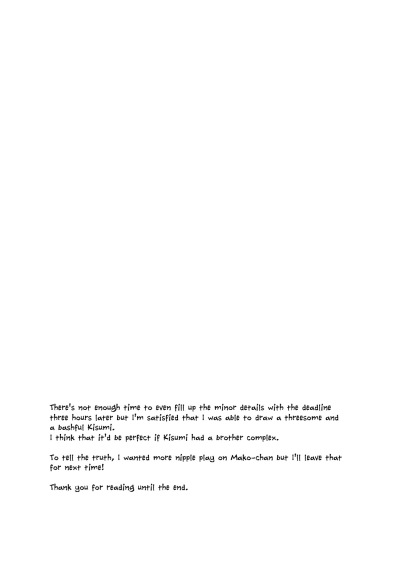 There's not enough time to even fill up the minor details with the deadline three hours later but I'm satisfied that I was able to draw a threesome and a bashful Kisumi.
I think that it'd be perfect if Kisumi had a brother complex.

To tell the truth, I wanted more nipple play on Mako-chan but I'll leave that for next time!

Thank you for reading until the end.